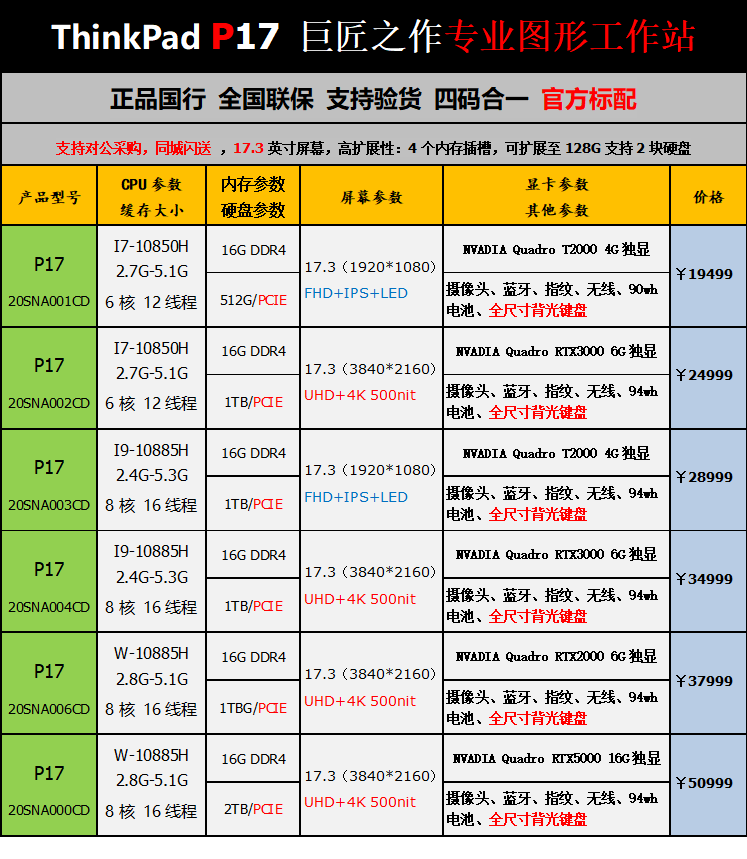 ThinkPad P17 巨匠之作专业图形工作站

正品国行 全国联保 支持验货 四码合一 官方标配

支持对公采购，同城闪送 ，17.3 英寸屏幕，高扩展性：4 个内存插槽，可扩展至 128G 支持 2 块硬盘

| 产品型号 | CPU 参数 缓存大小 | 内存参数 硬盘参数 | 屏幕参数 | 显卡参数 其他参数 | 价格 |
|---|---|---|---|---|---|
| P17 20SNA001CD | I7-10850H 2.7G-5.1G 6 核 12 线程 | 16G DDR4 512G/PCIE | 17.3（1920*1080） FHD+IPS+LED | NVADIA Quadro T2000 4G 独显 摄像头、蓝牙、指纹、无线、90wh 电池、全尺寸背光键盘 | ￥19499 |
| P17 20SNA002CD | I7-10850H 2.7G-5.1G 6 核 12 线程 | 16G DDR4 1TB/PCIE | 17.3（3840*2160） UHD+4K 500nit | NVADIA Quadro RTX3000 6G 独显 摄像头、蓝牙、指纹、无线、94wh 电池、全尺寸背光键盘 | ￥24999 |
| P17 20SNA003CD | I9-10885H 2.4G-5.3G 8 核 16 线程 | 16G DDR4 1TB/PCIE | 17.3（1920*1080） FHD+IPS+LED | NVADIA Quadro T2000 4G 独显 摄像头、蓝牙、指纹、无线、94wh 电池、全尺寸背光键盘 | ￥28999 |
| P17 20SNA004CD | I9-10885H 2.4G-5.3G 8 核 16 线程 | 16G DDR4 1TB/PCIE | 17.3（3840*2160） UHD+4K 500nit | NVADIA Quadro RTX3000 6G 独显 摄像头、蓝牙、指纹、无线、94wh 电池、全尺寸背光键盘 | ￥34999 |
| P17 20SNA006CD | W-10885H 2.8G-5.1G 8 核 16 线程 | 16G DDR4 1TBG/PCIE | 17.3（3840*2160） UHD+4K 500nit | NVADIA Quadro RTX2000 6G 独显 摄像头、蓝牙、指纹、无线、94wh 电池、全尺寸背光键盘 | ￥37999 |
| P17 20SNA000CD | W-10885H 2.8G-5.1G 8 核 16 线程 | 16G DDR4 2TB/PCIE | 17.3（3840*2160） UHD+4K 500nit | NVADIA Quadro RTX5000 16G 独显 摄像头、蓝牙、指纹、无线、94wh 电池、全尺寸背光键盘 | ￥50999 |